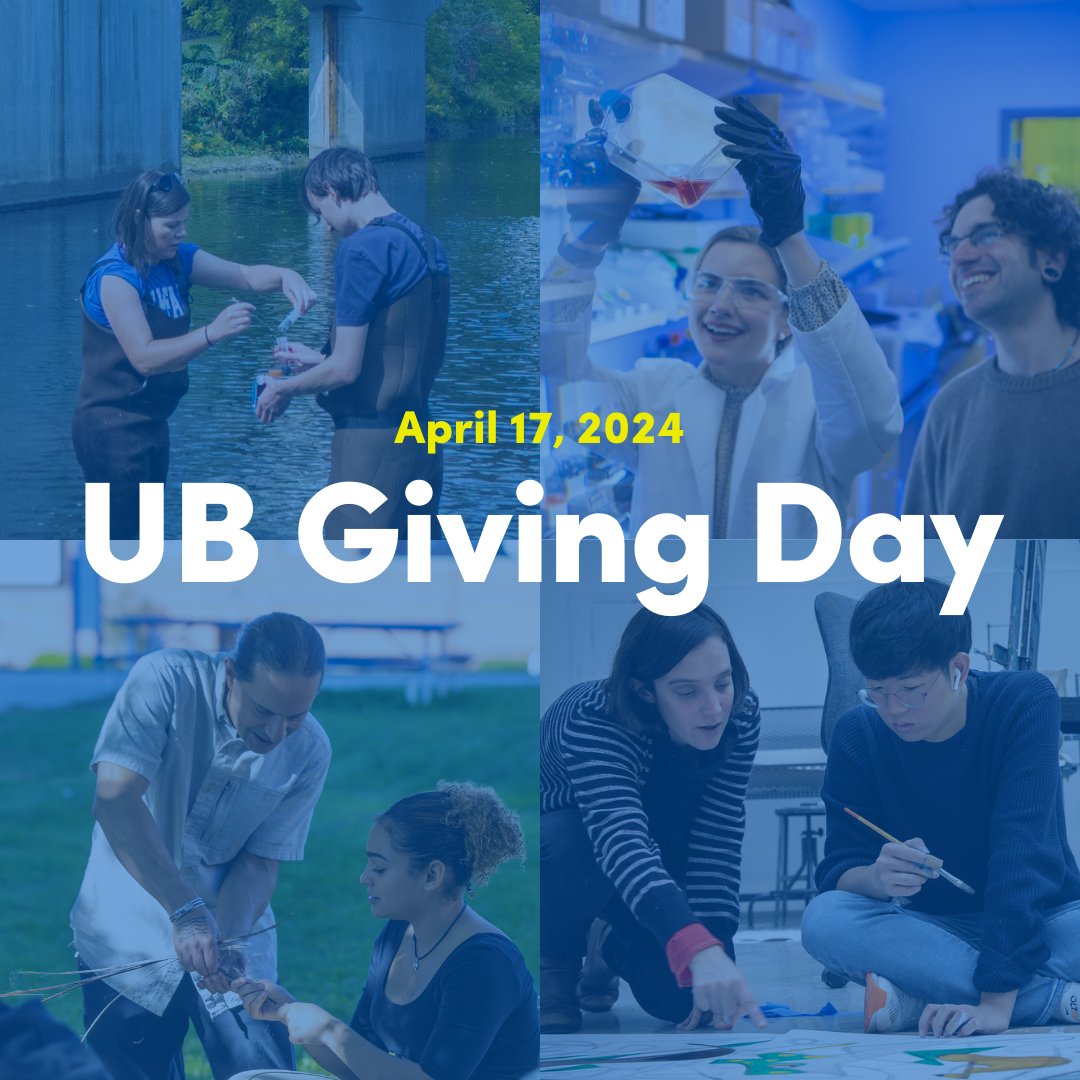 April 17, 2024

UB Giving Day